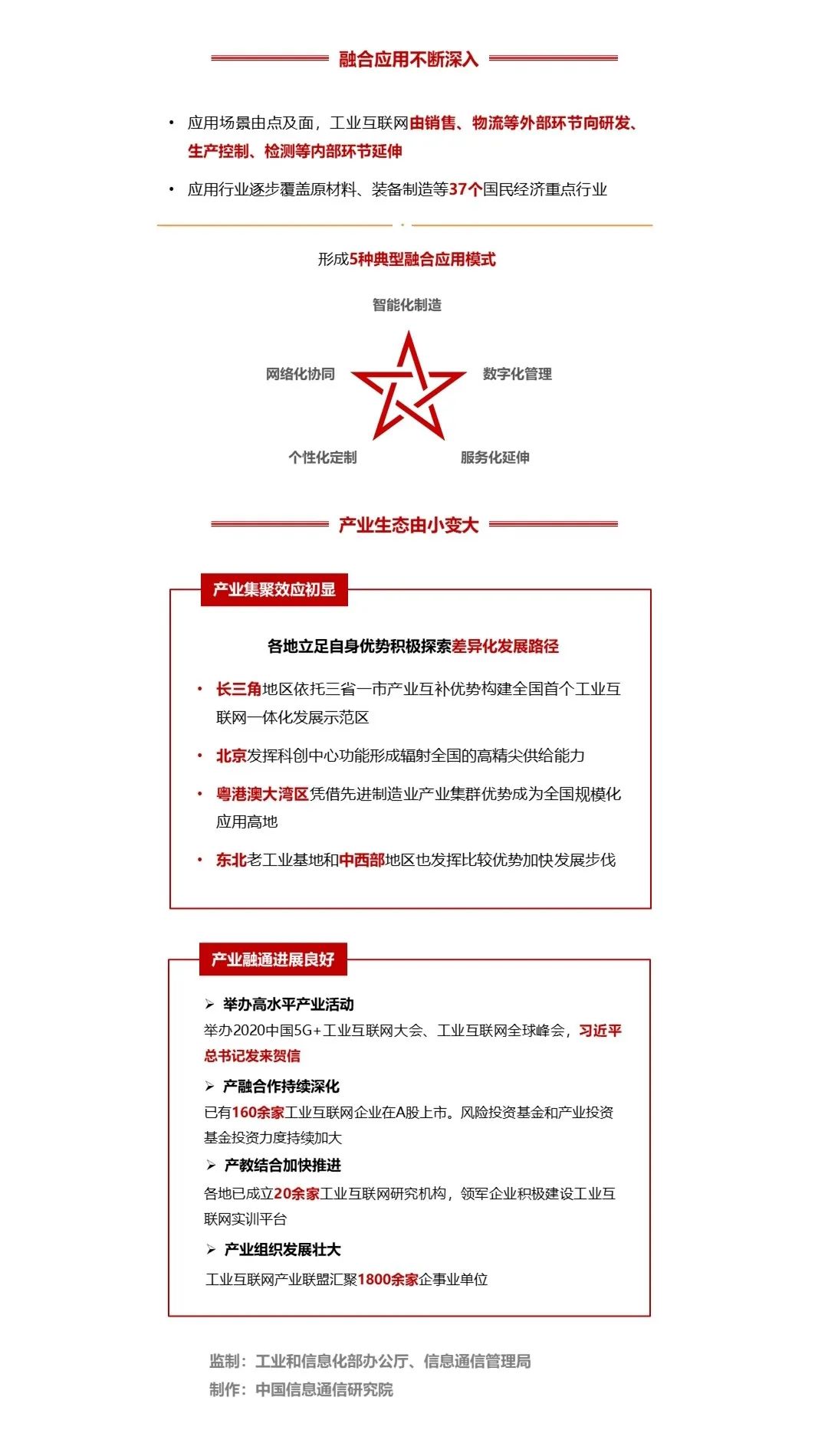 融合应用不断深入

• 应用场景由点及面，工业互联网由销售、物流等外部环节向研发、生产控制、检测等内部环节延伸

• 应用行业逐步覆盖原材料、装备制造等37个国民经济重点行业

形成5种典型融合应用模式

智能化制造

网络化协同

数字化管理

个性化定制

服务化延伸

产业生态由小变大

产业集聚效应初显

各地立足自身优势积极探索差异化发展路径

• 长三角地区依托三省一市产业互补优势构建全国首个工业互联网一体化发展示范区

• 北京发挥科创中心功能形成辐射全国的高精尖供给能力

• 粤港澳大湾区凭借先进制造业产业集群优势成为全国规模化应用高地

• 东北老工业基地和中西部地区也发挥比较优势加快发展步伐

产业融通进展良好

➢ 举办高水平产业活动
举办2020中国5G+工业互联网大会、工业互联网全球峰会，习近平总书记发来贺信

➢ 产融合作持续深化
已有160余家工业互联网企业在A股上市。风险投资基金和产业投资基金投资力度持续加大

➢ 产教结合加快推进
各地已成立20余家工业互联网研究机构，领军企业积极建设工业互联网实训平台

➢ 产业组织发展壮大
工业互联网产业联盟汇聚1800余家企事业单位

监制：工业和信息化部办公厅、信息通信管理局
制作：中国信息通信研究院